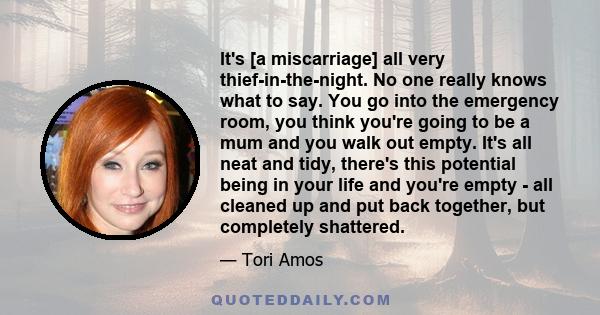 It's [a miscarriage] all very thief-in-the-night. No one really knows what to say. You go into the emergency room, you think you're going to be a mum and you walk out empty. It's all neat and tidy, there's this potential being in your life and you're empty - all cleaned up and put back together, but completely shattered.

— Tori Amos

QUOTEDDAILY.COM